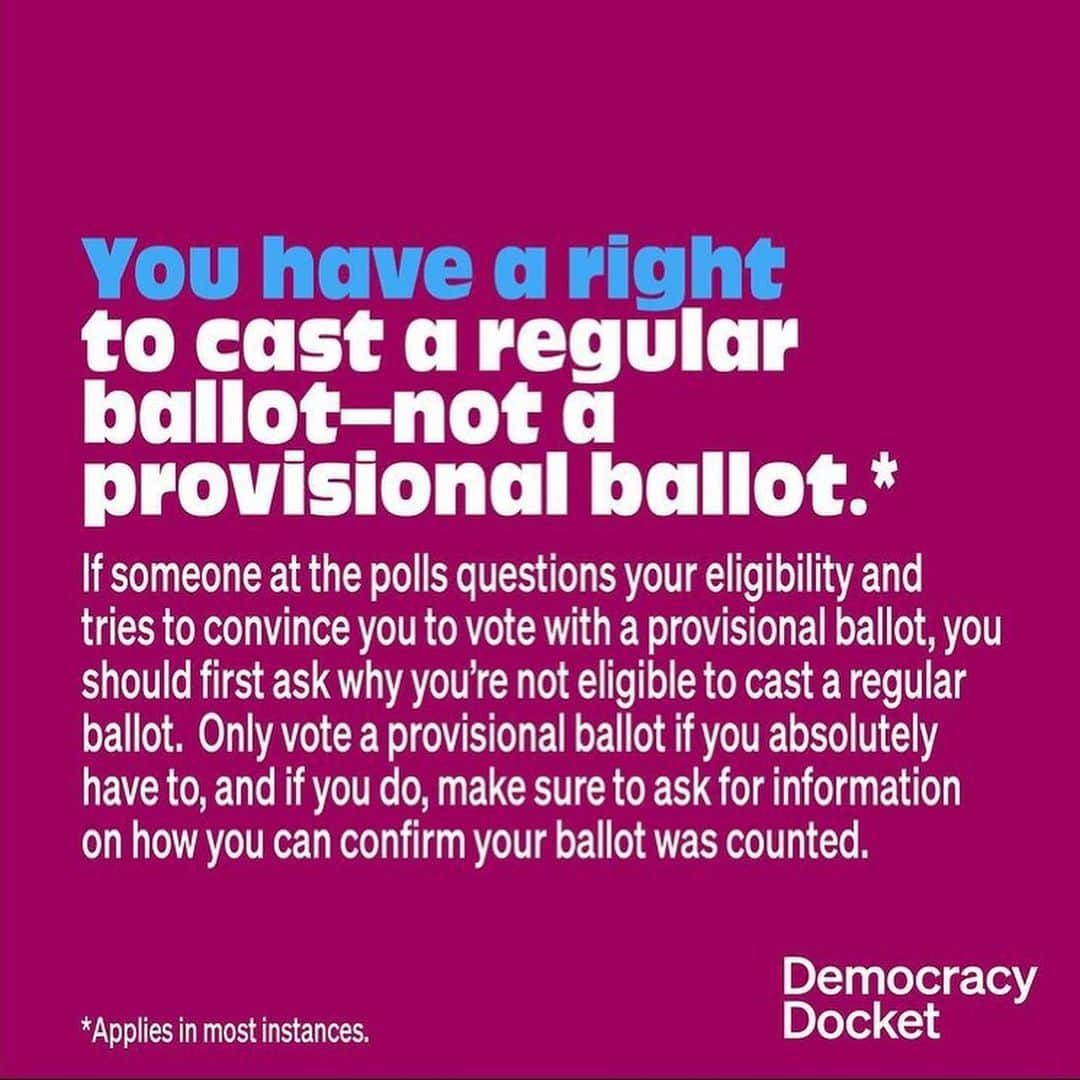 You have a right to cast a regular ballot—not a provisional ballot.*

If someone at the polls questions your eligibility and tries to convince you to vote with a provisional ballot, you should first ask why you're not eligible to cast a regular ballot. Only vote a provisional ballot if you absolutely have to, and if you do, make sure to ask for information on how you can confirm your ballot was counted.

*Applies in most instances.

Democracy Docket